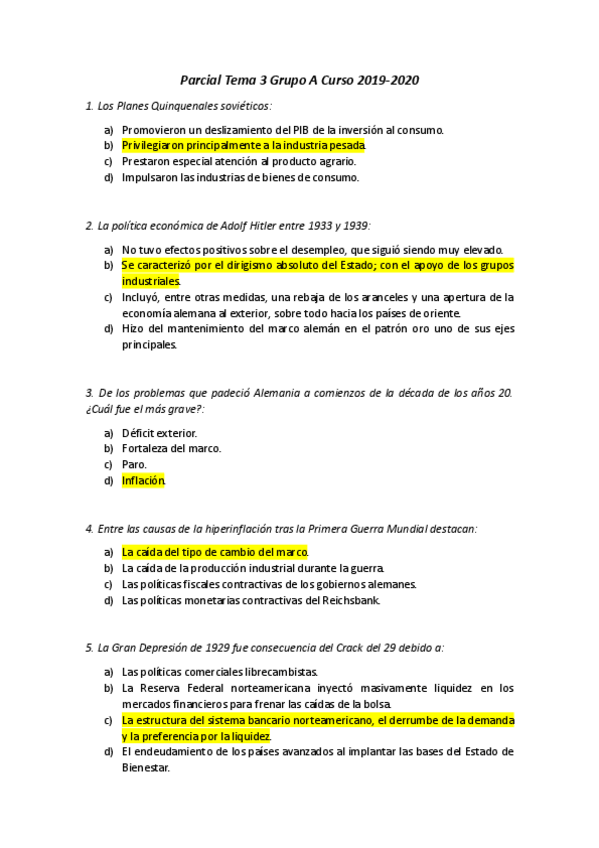 Parcial Tema 3 Grupo A Curso 2019-2020

1. Los Planes Quinquenales soviéticos:

a) Promovieron un deslizamiento del PIB de la inversión al consumo.
b) Privilegiaron principalmente a la industria pesada.
c) Prestaron especial atención al producto agrario.
d) Impulsaron las industrias de bienes de consumo.

2. La política económica de Adolf Hitler entre 1933 y 1939:

a) No tuvo efectos positivos sobre el desempleo, que siguió siendo muy elevado.
b) Se caracterizó por el dirigismo absoluto del Estado; con el apoyo de los grupos industriales.
c) Incluyó, entre otras medidas, una rebaja de los aranceles y una apertura de la economía alemana al exterior, sobre todo hacia los países de oriente.
d) Hizo del mantenimiento del marco alemán en el patrón oro uno de sus ejes principales.

3. De los problemas que padeció Alemania a comienzos de la década de los años 20. ¿Cuál fue el más grave?:

a) Déficit exterior.
b) Fortaleza del marco.
c) Paro.
d) Inflación.

4. Entre las causas de la hiperinflación tras la Primera Guerra Mundial destacan:

a) La caída del tipo de cambio del marco.
b) La caída de la producción industrial durante la guerra.
c) Las políticas fiscales contractivas de los gobiernos alemanes.
d) Las políticas monetarias contractivas del Reichsbank.

5. La Gran Depresión de 1929 fue consecuencia del Crack del 29 debido a:

a) Las políticas comerciales librecambistas.
b) La Reserva Federal norteamericana inyectó masivamente liquidez en los mercados financieros para frenar las caídas de la bolsa.
c) La estructura del sistema bancario norteamericano, el derrumbe de la demanda y la preferencia por la liquidez.
d) El endeudamiento de los países avanzados al implantar las bases del Estado de Bienestar.